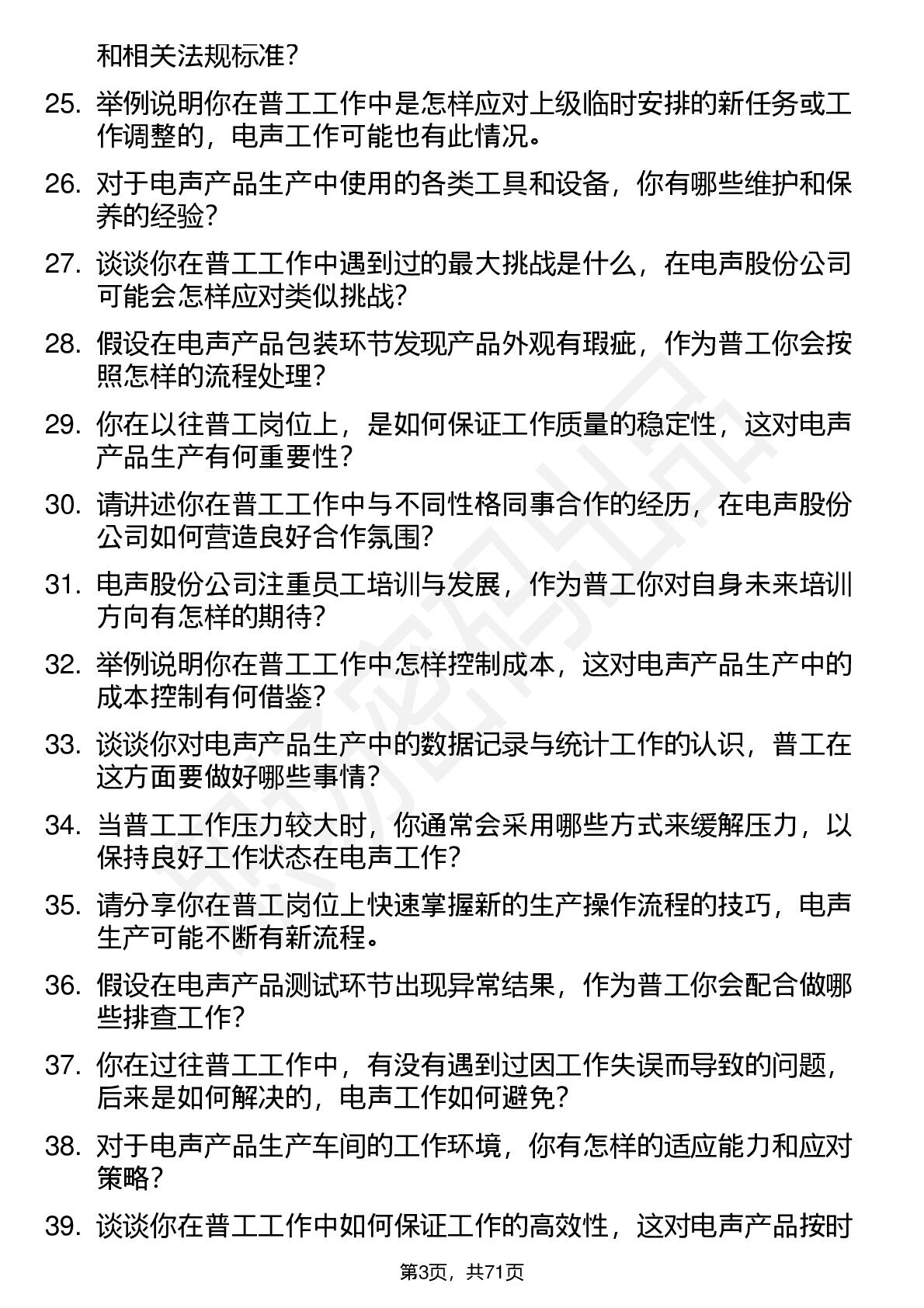 和相关法规标准？

25. 举例说明你在普工工作中是怎样应对上级临时安排的新任务或工作调整的，电声工作可能也有此情况。

26. 对于电声产品生产中使用的各类工具和设备，你有哪些维护和保养的经验？

27. 谈谈你在普工工作中遇到过的最大挑战是什么，在电声股份公司可能会怎样应对类似挑战？

28. 假设在电声产品包装环节发现产品外观有瑕疵，作为普工你会按照怎样的流程处理？

29. 你在以往普工岗位上，是如何保证工作质量的稳定性，这对电声产品生产有何重要性？

30. 请讲述你在普工工作中与不同性格同事合作的经历，在电声股份公司如何营造良好合作氛围？

31. 电声股份公司注重员工培训与发展，作为普工你对自身未来培训方向有怎样的期待？

32. 举例说明你在普工工作中怎样控制成本，这对电声产品生产中的成本控制有何借鉴？

33. 谈谈你对电声产品生产中的数据记录与统计工作的认识，普工在这方面要做好哪些事情？

34. 当普工工作压力较大时，你通常会采用哪些方式来缓解压力，以保持良好工作状态在电声工作？

35. 请分享你在普工岗位上快速掌握新的生产操作流程的技巧，电声生产可能不断有新流程。

36. 假设在电声产品测试环节出现异常结果，作为普工你会配合做哪些排查工作？

37. 你在过往普工工作中，有没有遇到过因工作失误而导致的问题，后来是如何解决的，电声工作如何避免？

38. 对于电声产品生产车间的工作环境，你有怎样的适应能力和应对策略？

39. 谈谈你在普工工作中如何保证工作的高效性，这对电声产品按时

第3页，共71页